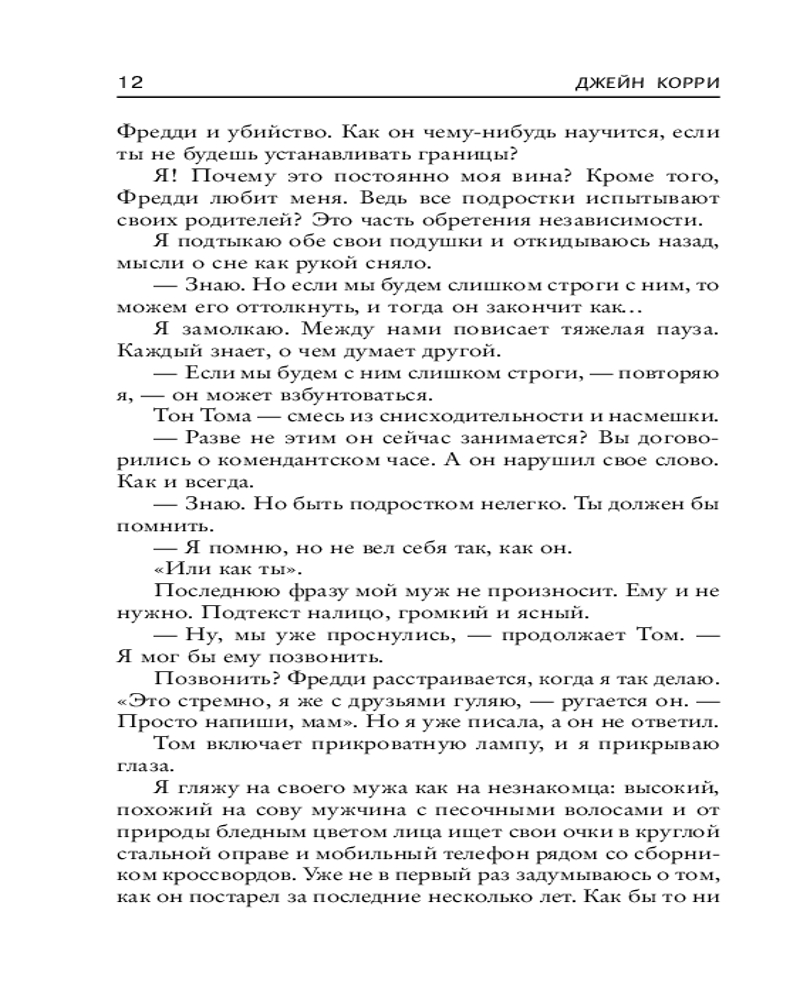 12 ДЖЕЙН КОРРИ

Фредди и убийство. Как он чему-нибудь научится, если ты не будешь устанавливать границы?

Я! Почему это постоянно моя вина? Кроме того, Фредди любит меня. Ведь все подростки испытывают своих родителей? Это часть обретения независимости.

Я подтыкаю обе свои подушки и откидываюсь назад, мысли о сне как рукой сняло.

— Знаю. Но если мы будем слишком строги с ним, то можем его оттолкнуть, и тогда он закончит как...

Я замолкаю. Между нами повисает тяжелая пауза. Каждый знает, о чем думает другой.

— Если мы будем с ним слишком строги, — повторяю я, — он может взбунтоваться.

Тон Тома — смесь из снисходительности и насмешки.

— Разве не этим он сейчас занимается? Вы договорились о комендантском часе. А он нарушил свое слово. Как и всегда.

— Знаю. Но быть подростком нелегко. Ты должен бы помнить.

— Я помню, но не вел себя так, как он.

«Или как ты».

Последнюю фразу мой муж не произносит. Ему и не нужно. Подтекст налицо, громкий и ясный.

— Ну, мы уже проснулись, — продолжает Том. — Я мог бы ему позвонить.

Позвонить? Фредди расстраивается, когда я так делаю. «Это стремно, я же с друзьями гуляю, — ругается он. — Просто напиши, мам». Но я уже писала, а он не ответил.

Том включает прикроватную лампу, и я прикрываю глаза.

Я гляжу на своего мужа как на незнакомца: высокий, похожий на сову мужчина с песочными волосами и от природы бледным цветом лица ищет свои очки в круглой стальной оправе и мобильный телефон рядом со сборником кроссвордов. Уже не в первый раз задумываюсь о том, как он постарел за последние несколько лет. Как бы то ни